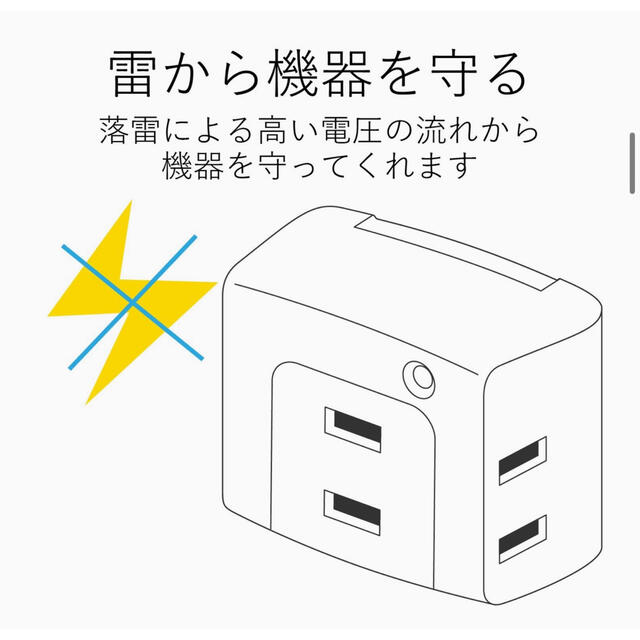 雷から機器を守る

落雷による高い電圧の流れから機器を守ってくれます